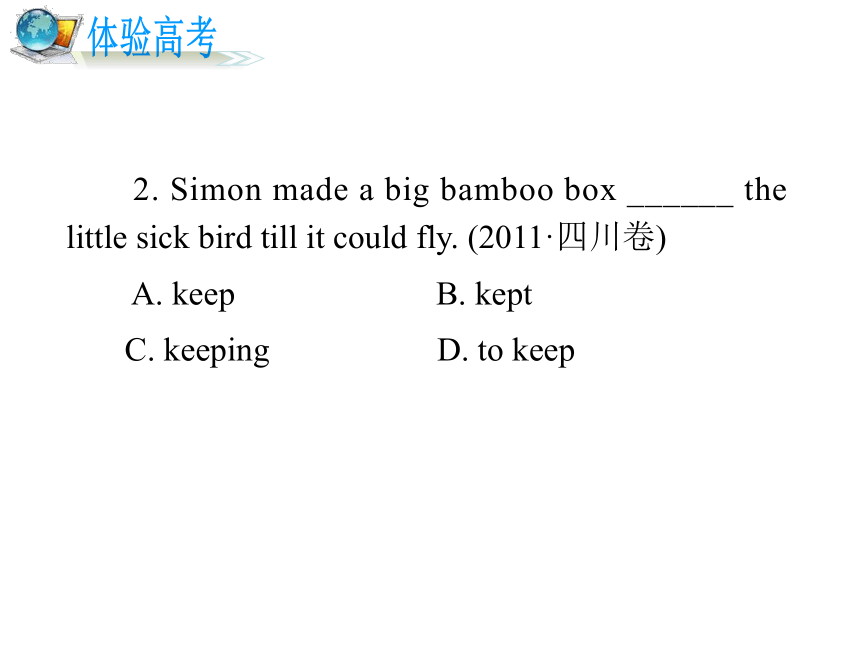 体验高考

2. Simon made a big bamboo box ______ the little sick bird till it could fly. (2011·四川卷)

A. keep B. kept

C. keeping D. to keep